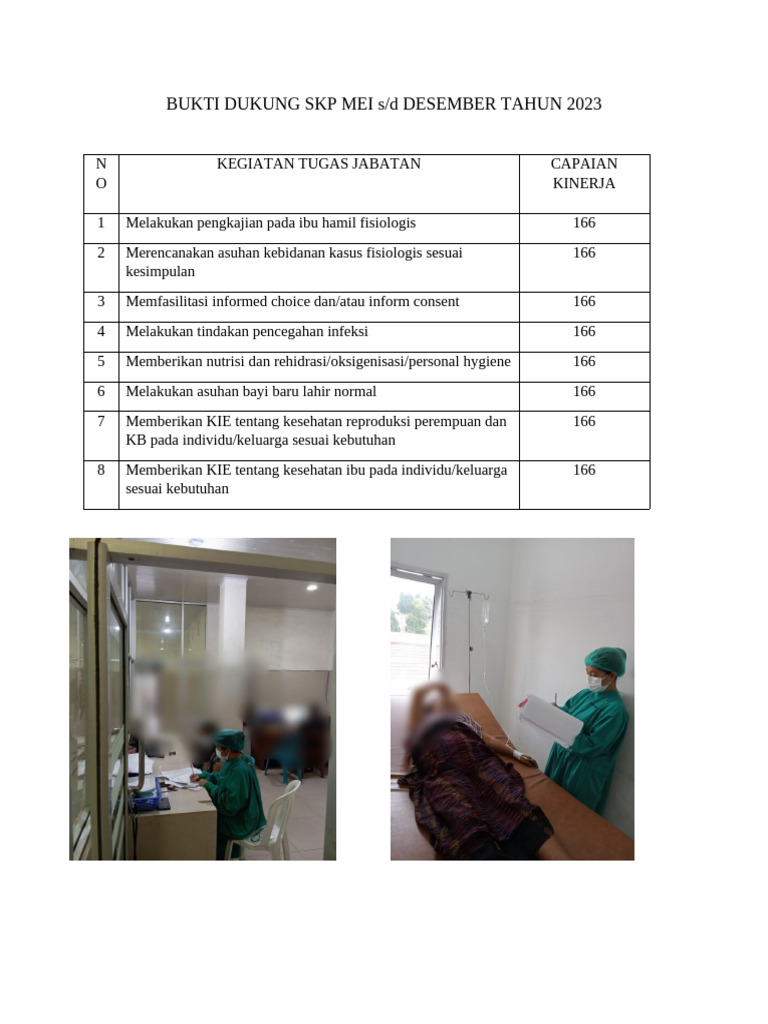 BUKTI DUKUNG SKP MEI s/d DESEMBER TAHUN 2023

| NO | KEGIATAN TUGAS JABATAN | CAPAIAN KINERJA |
|---|---|---|
| 1 | Melakukan pengkajian pada ibu hamil fisiologis | 166 |
| 2 | Merencanakan asuhan kebidanan kasus fisiologis sesuai kesimpulan | 166 |
| 3 | Memfasilitasi informed choice dan/atau inform consent | 166 |
| 4 | Melakukan tindakan pencegahan infeksi | 166 |
| 5 | Memberikan nutrisi dan rehidrasi/oksigenisasi/personal hygiene | 166 |
| 6 | Melakukan asuhan bayi baru lahir normal | 166 |
| 7 | Memberikan KIE tentang kesehatan reproduksi perempuan dan KB pada individu/keluarga sesuai kebutuhan | 166 |
| 8 | Memberikan KIE tentang kesehatan ibu pada individu/keluarga sesuai kebutuhan | 166 |